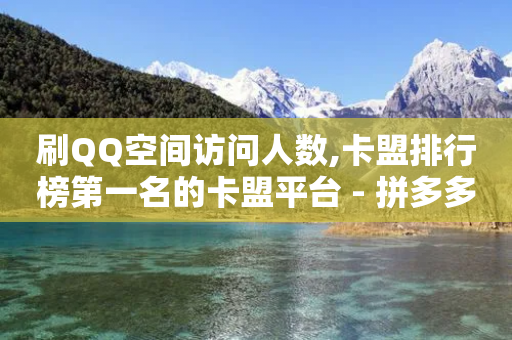 刷QQ空间访问人数,卡盟排行榜第一名的卡盟平台 - 拼多多